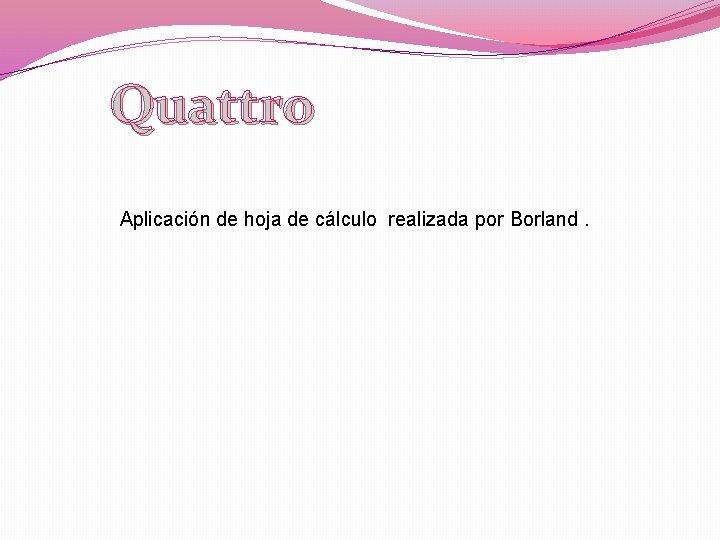 Quattro

Aplicación de hoja de cálculo realizada por Borland .